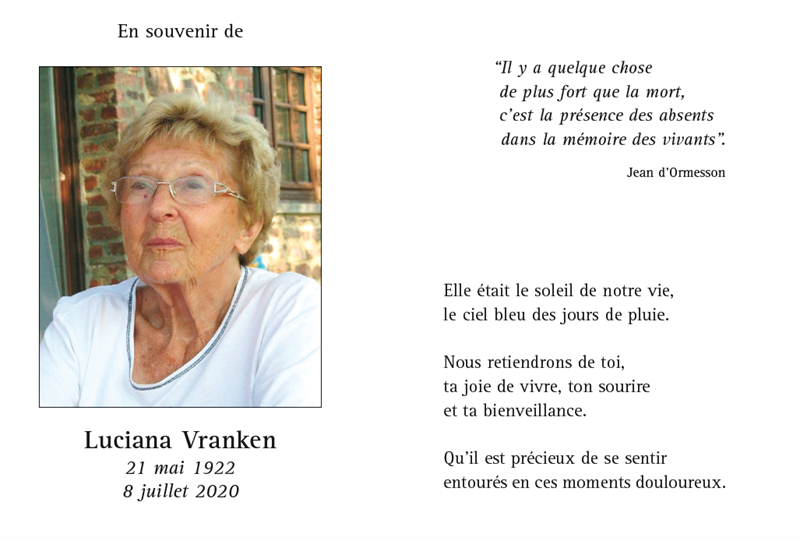 En souvenir de

Luciana Vranken
21 mai 1922
8 juillet 2020

“Il y a quelque chose
de plus fort que la mort,
c’est la présence des absents
dans la mémoire des vivants”.

Jean d’Ormesson

Elle était le soleil de notre vie,
le ciel bleu des jours de pluie.

Nous retiendrons de toi,
ta joie de vivre, ton sourire
et ta bienveillance.

Qu’il est précieux de se sentir
entourés en ces moments douloureux.